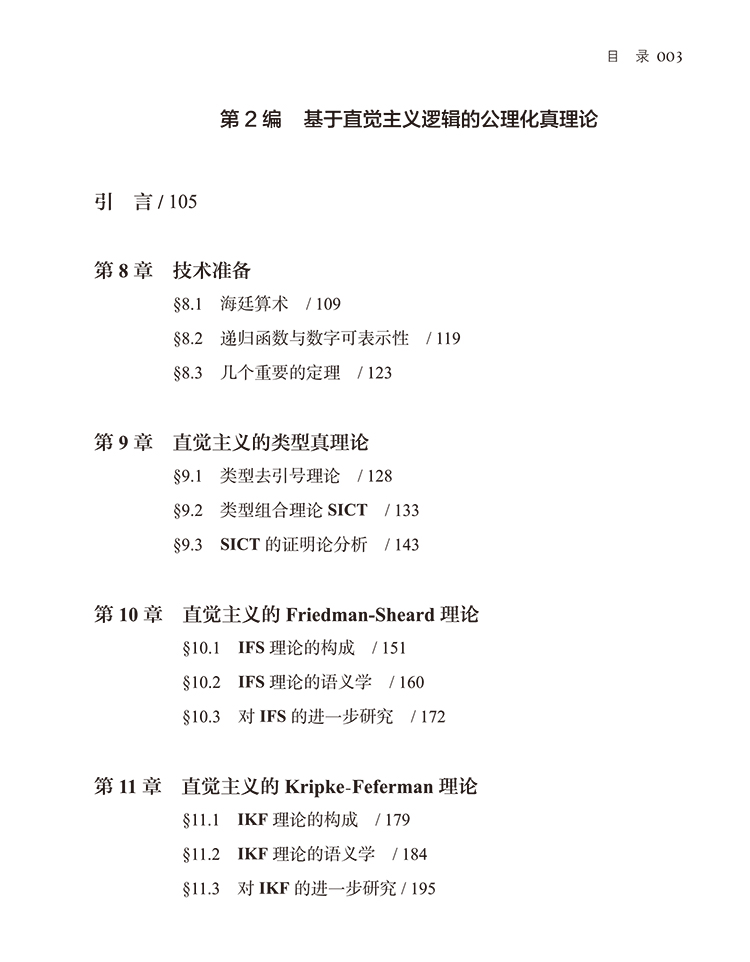 目 录 003

第 2 编 基于直觉主义逻辑的公理化真理论

引 言 / 105

第 8 章 技术准备
§8.1 海廷算术 / 109
§8.2 递归函数与数字可表示性 / 119
§8.3 几个重要的定理 / 123

第 9 章 直觉主义的类型真理论
§9.1 类型去引号理论 / 128
§9.2 类型组合理论 SICT / 133
§9.3 SICT 的证明论分析 / 143

第 10 章 直觉主义的 Friedman-Sheard 理论
§10.1 IFS 理论的构成 / 151
§10.2 IFS 理论的语义学 / 160
§10.3 对 IFS 的进一步研究 / 172

第 11 章 直觉主义的 Kripke-Feferman 理论
§11.1 IKF 理论的构成 / 179
§11.2 IKF 理论的语义学 / 184
§11.3 对 IKF 的进一步研究 / 195